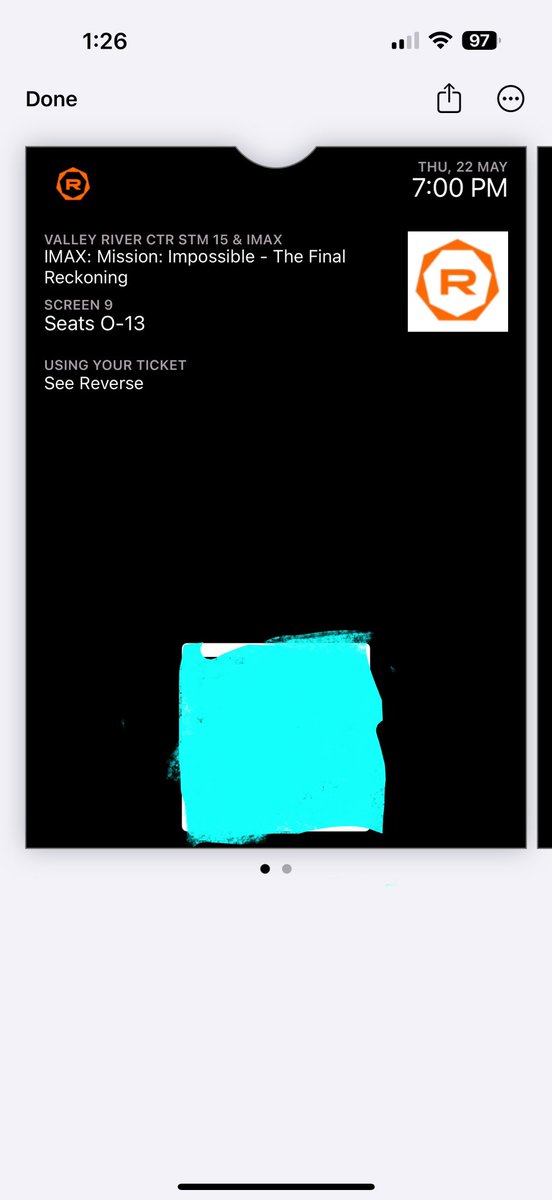 1:26

97

Done

R

THU, 22 MAY
7:00 PM

VALLEY RIVER CTR STM 15 & IMAX
IMAX: Mission: Impossible - The Final Reckoning

R

SCREEN 9
Seats O-13

USING YOUR TICKET
See Reverse